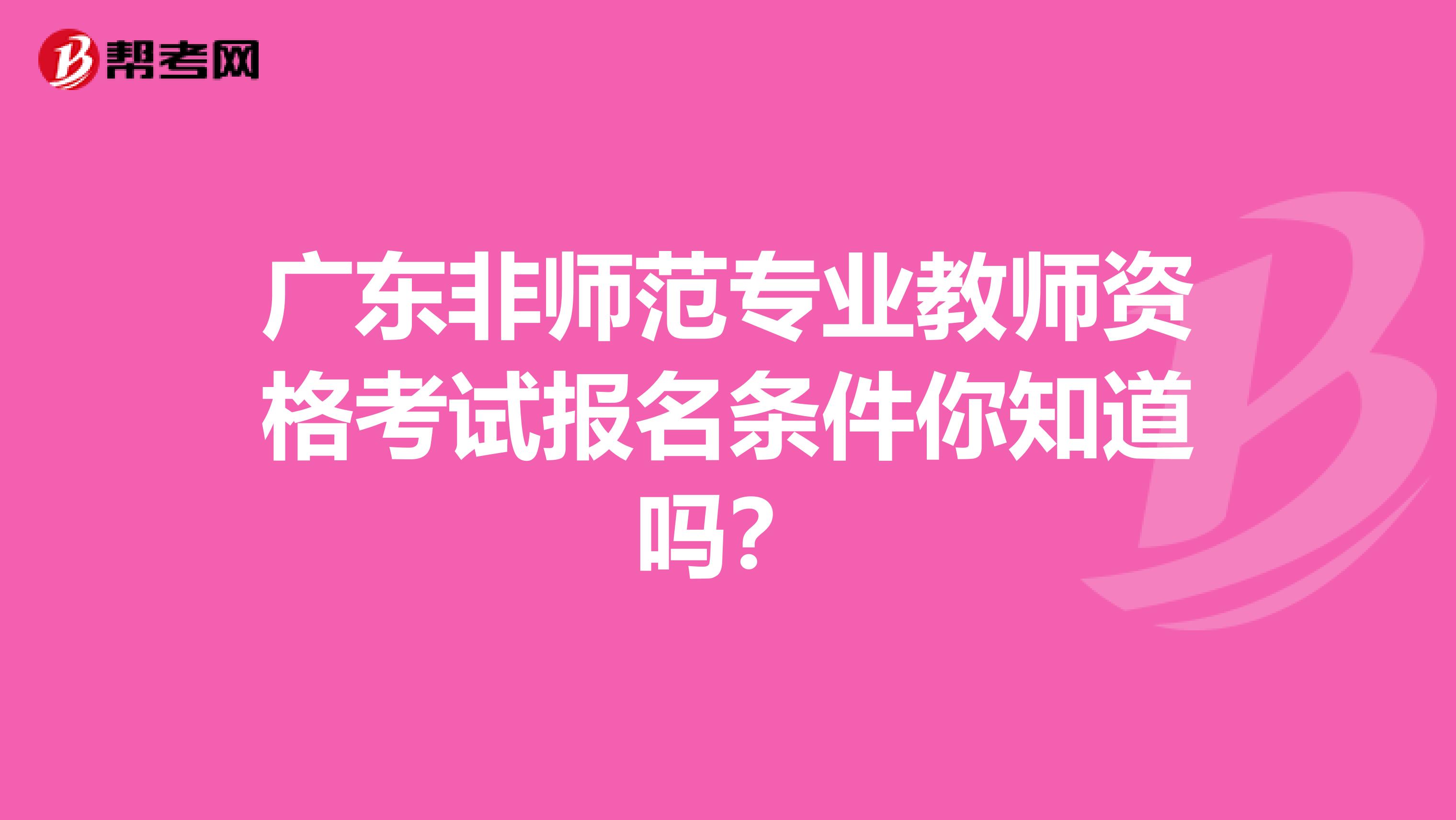 帮考网

广东非师范专业教师资格考试报名条件你知道吗？